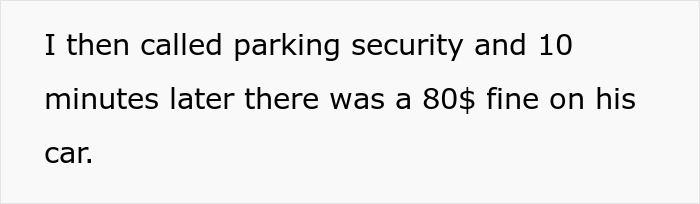 I then called parking security and 10 minutes later there was a 80$ fine on his car.